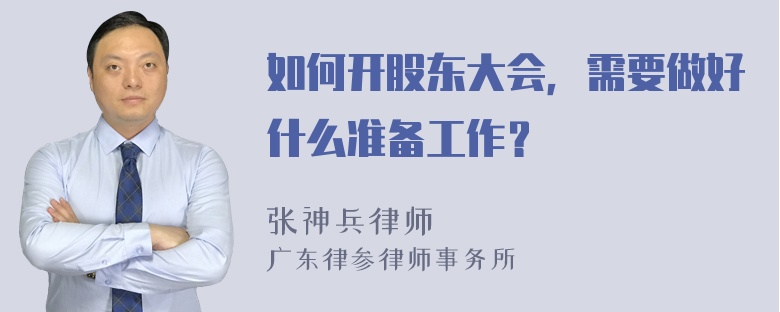 如何开股东大会，需要做好什么准备工作？

张神兵律师
广东律参律师事务所